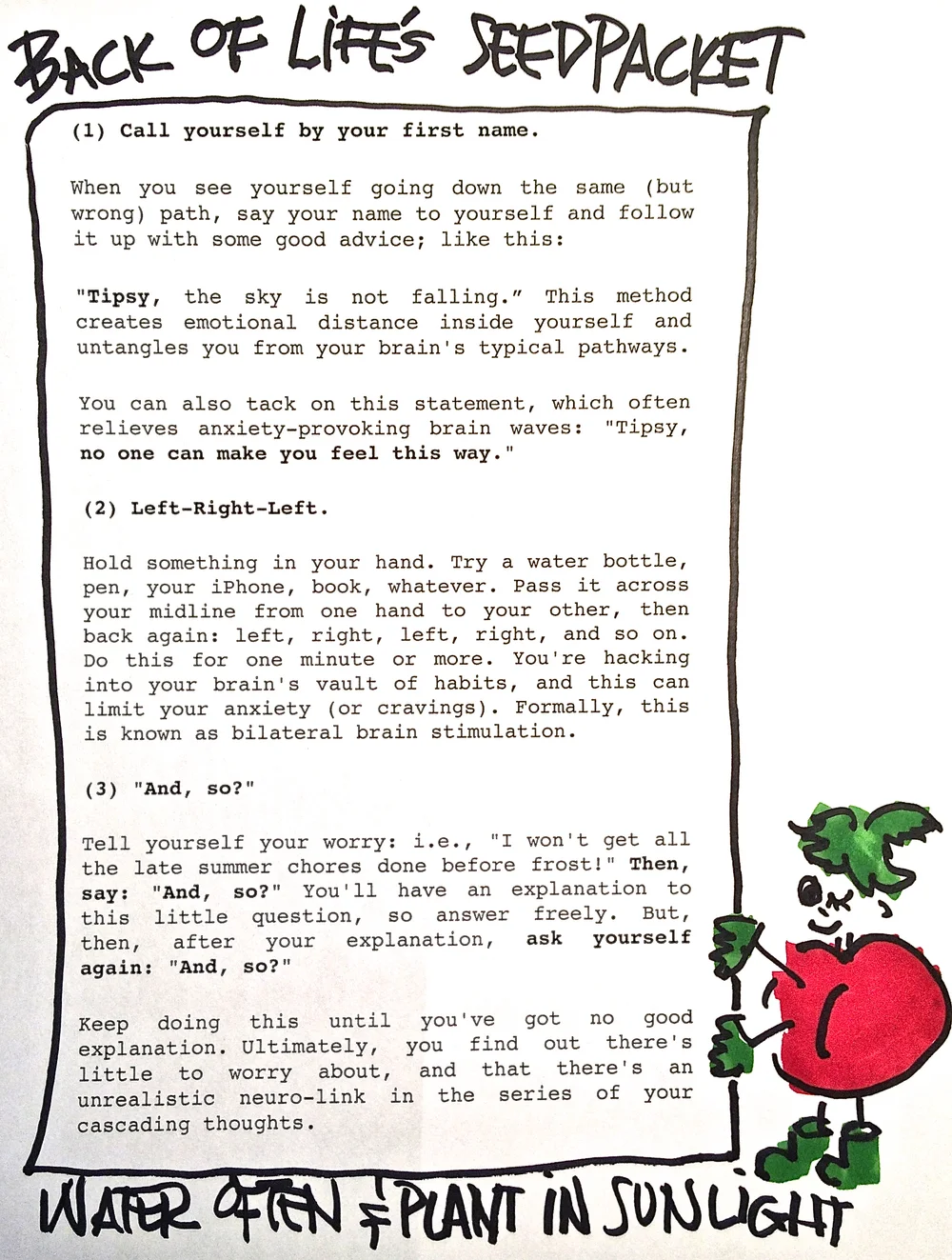 BACK OF LIFE'S SEEDPACKET

(1) Call yourself by your first name.

When you see yourself going down the same (but wrong) path, say your name to yourself and follow it up with some good advice; like this:

"Tipsy, the sky is not falling." This method creates emotional distance inside yourself and untangles you from your brain's typical pathways.

You can also tack on this statement, which often relieves anxiety-provoking brain waves: "Tipsy, no one can make you feel this way."

(2) Left-Right-Left.

Hold something in your hand. Try a water bottle, pen, your iPhone, book, whatever. Pass it across your midline from one hand to your other, then back again: left, right, left, right, and so on. Do this for one minute or more. You're hacking into your brain's vault of habits, and this can limit your anxiety (or cravings). Formally, this is known as bilateral brain stimulation.

(3) "And, so?"

Tell yourself your worry: i.e., "I won't get all the late summer chores done before frost!" Then, say: "And, so?" You'll have an explanation to this little question, so answer freely. But, then, after your explanation, ask yourself again: "And, so?"

Keep doing this until you've got no good explanation. Ultimately, you find out there's little to worry about, and that there's an unrealistic neuro-link in the series of your cascading thoughts.

WATER OFTEN & PLANT IN SUNLIGHT